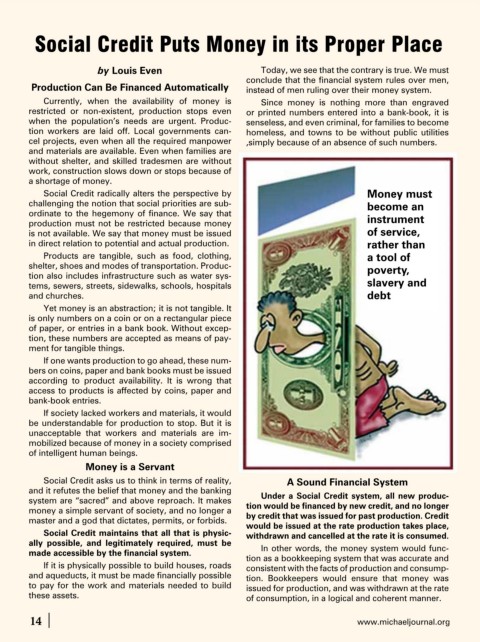 Social Credit Puts Money in its Proper Place

by Louis Even

Production Can Be Financed Automatically

Currently, when the availability of money is restricted or non-existent, production stops even when the population's needs are urgent. Production workers are laid off. Local governments cancel projects, even when all the required manpower and materials are available. Even when families are without shelter, and skilled tradesmen are without work, construction slows down or stops because of a shortage of money.

Social Credit radically alters the perspective by challenging the notion that social priorities are subordinate to the hegemony of finance. We say that production must not be restricted because money is not available. We say that money must be issued in direct relation to potential and actual production.

Products are tangible, such as food, clothing, shelter, shoes and modes of transportation. Production also includes infrastructure such as water systems, sewers, streets, sidewalks, schools, hospitals and churches.

Yet money is an abstraction; it is not tangible. It is only numbers on a coin or on a rectangular piece of paper, or entries in a bank book. Without exception, these numbers are accepted as means of payment for tangible things.

If one wants production to go ahead, these numbers on coins, paper and bank books must be issued according to product availability. It is wrong that access to products is affected by coins, paper and bank-book entries.

If society lacked workers and materials, it would be understandable for production to stop. But it is unacceptable that workers and materials are immobilized because of money in a society comprised of intelligent human beings.

Money is a Servant

Social Credit asks us to think in terms of reality, and it refutes the belief that money and the banking system are "sacred" and above reproach. It makes money a simple servant of society, and no longer a master and a god that dictates, permits, or forbids.

Social Credit maintains that all that is physically possible, and legitimately required, must be made accessible by the financial system.

If it is physically possible to build houses, roads and aqueducts, it must be made financially possible to pay for the work and materials needed to build these assets.

Today, we see that the contrary is true. We must conclude that the financial system rules over men, instead of men ruling over their money system.

Since money is nothing more than engraved or printed numbers entered into a bank-book, it is senseless, and even criminal, for families to become homeless, and towns to be without public utilities ,simply because of an absence of such numbers.

Money must become an instrument of service, rather than a tool of poverty, slavery and debt

A Sound Financial System

Under a Social Credit system, all new production would be financed by new credit, and no longer by credit that was issued for past production. Credit would be issued at the rate production takes place, withdrawn and cancelled at the rate it is consumed.

In other words, the money system would function as a bookkeeping system that was accurate and consistent with the facts of production and consumption. Bookkeepers would ensure that money was issued for production, and was withdrawn at the rate of consumption, in a logical and coherent manner.

14

www.michaeljournal.org